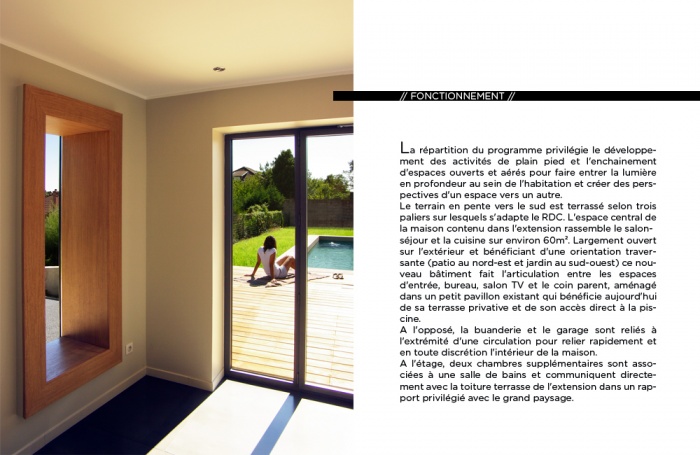 // FONCTIONNEMENT //

La répartition du programme privilégie le développement des activités de plain pied et l'enchainement d'espaces ouverts et aérés pour faire entrer la lumière en profondeur au sein de l'habitation et créer des perspectives d'un espace vers un autre.
Le terrain en pente vers le sud est terrassé selon trois paliers sur lesquels s'adapte le RDC. L'espace central de la maison contenu dans l'extension rassemble le salon-séjour et la cuisine sur environ 60m². Largement ouvert sur l'extérieur et bénéficiant d'une orientation traversante (patio au nord-est et jardin au sud-ouest) ce nouveau bâtiment fait l'articulation entre les espaces d'entrée, bureau, salon TV et le coin parent, aménagé dans un petit pavillon existant qui bénéficie aujourd'hui de sa terrasse privative et de son accès direct à la piscine.
A l'opposé, la buanderie et le garage sont reliés à l'extrémité d'une circulation pour relier rapidement et en toute discrétion l'intérieur de la maison.
A l'étage, deux chambres supplémentaires sont associées à une salle de bains et communiquent directement avec la toiture terrasse de l'extension dans un rapport privilégié avec le grand paysage.